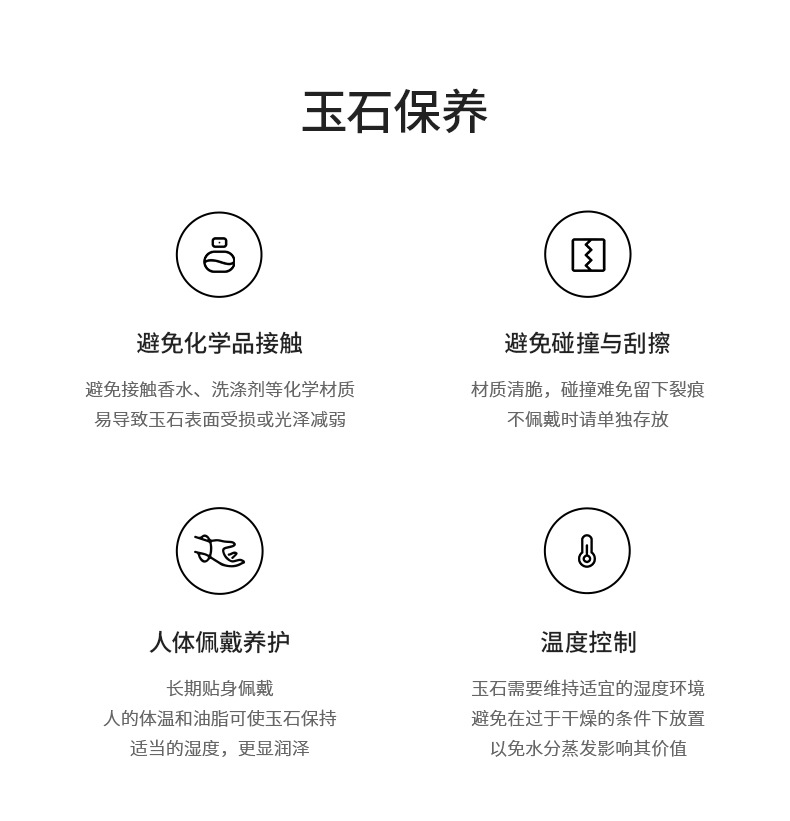 玉石保养

避免化学品接触

避免接触香水、洗涤剂等化学材质
易导致玉石表面受损或光泽减弱

避免碰撞与刮擦

材质清脆，碰撞难免留下裂痕
不佩戴时请单独存放

人体佩戴养护

长期贴身佩戴
人的体温和油脂可使玉石保持
适当的湿度，更显润泽

温度控制

玉石需要维持适宜的湿度环境
避免在过于干燥的条件下放置
以免水分蒸发影响其价值